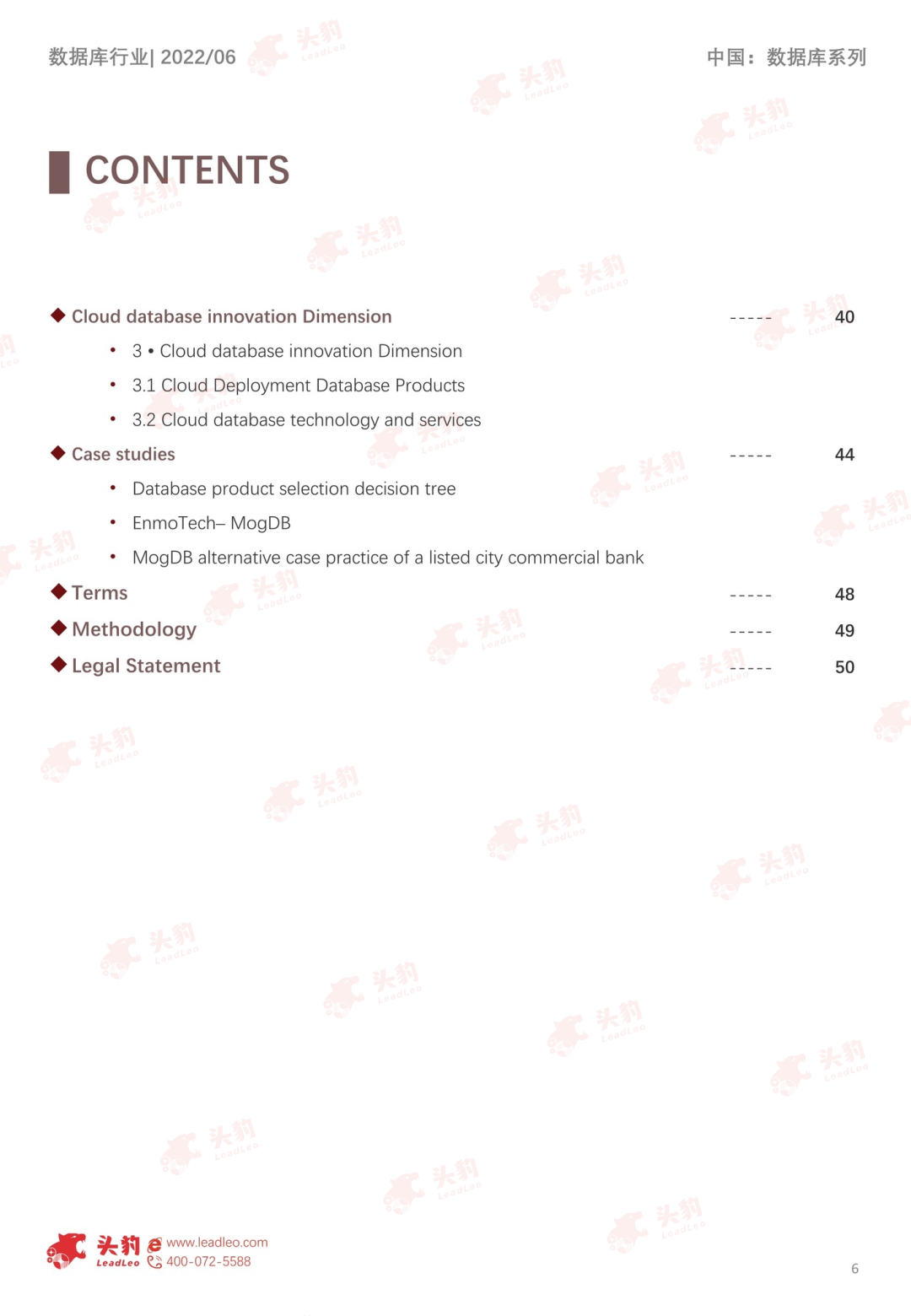 数据库行业| 2022/06

中国：数据库系列

CONTENTS

◆ Cloud database innovation Dimension ----- 40

• 3 • Cloud database innovation Dimension
• 3.1 Cloud Deployment Database Products
• 3.2 Cloud database technology and services

◆ Case studies ----- 44

• Database product selection decision tree
• EnmoTech– MogDB
• MogDB alternative case practice of a listed city commercial bank

◆ Terms ----- 48

◆ Methodology ----- 49

◆ Legal Statement ----- 50

头豹 LeadLeo www.leadleo.com 400-072-5588

6